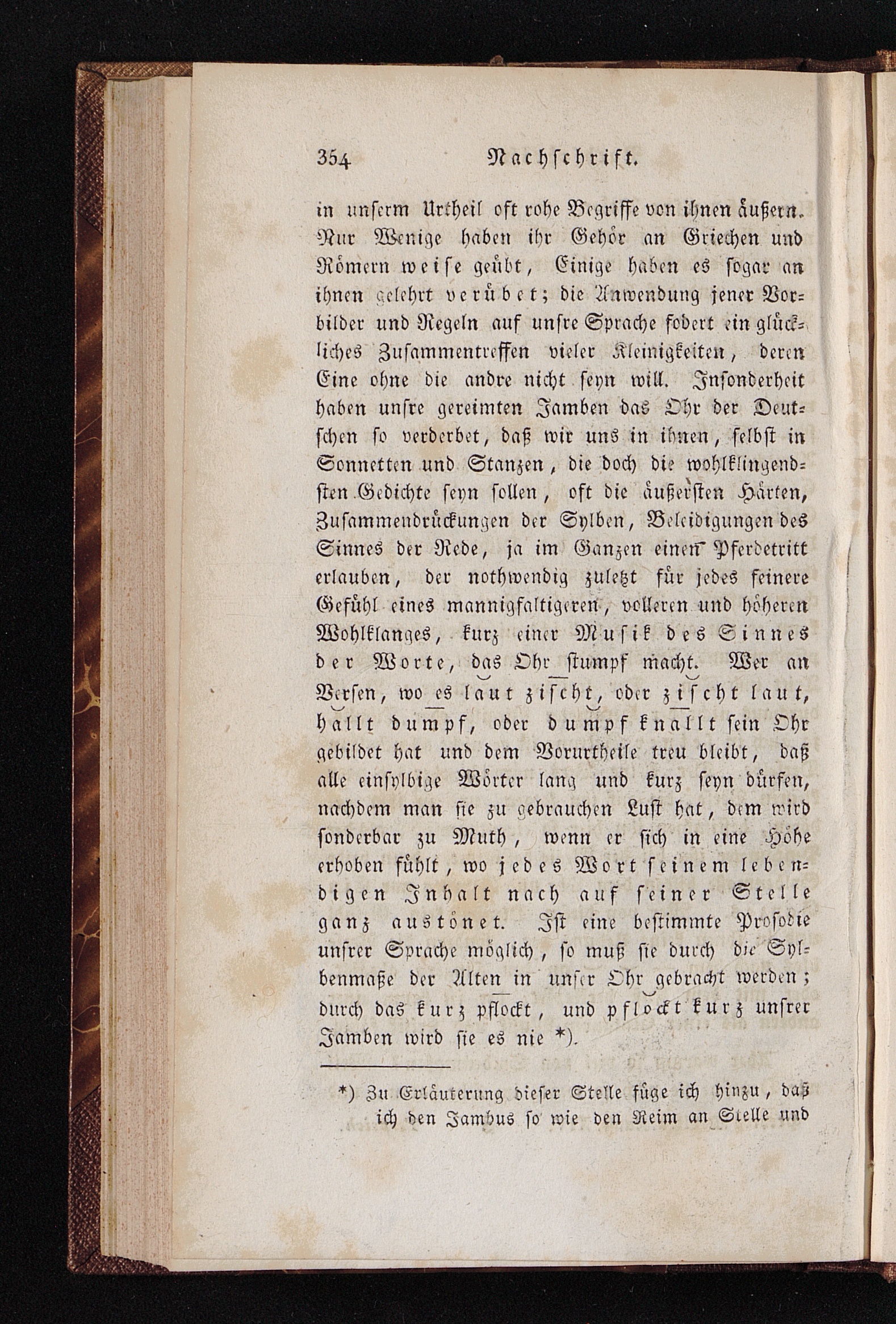 354 Nachschrift.

in unserm Urtheil oft rohe Begriffe von ihnen äußern. Nur Wenige haben ihr Gehör an Griechen und Römern weise geübt, Einige haben es sogar an ihnen gelehrt verübet; die Anwendung jener Vorbilder und Regeln auf unsre Sprache fodert ein glückliches Zusammentreffen vieler Kleinigkeiten, deren Eine ohne die andre nicht seyn will. Insonderheit haben unsre gereimten Jamben das Ohr der Deutschen so verderbet, daß wir uns in ihnen, selbst in Sonnetten und Stanzen, die doch die wohlklingendsten Gedichte seyn sollen, oft die äußersten Härten, Zusammendrückungen der Sylben, Beleidigungen des Sinnes der Rede, ja im Ganzen einen Pferdetritt erlauben, der nothwendig zuletzt für jedes feinere Gefühl eines mannigfaltigeren, volleren und höheren Wohlklanges, kurz einer Musik des Sinnes der Worte, das Ohr stumpf macht. Wer an Versen, wo es laut zischt, oder zischt laut, hallt dumpf, oder dumpf knallt sein Ohr gebildet hat und dem Vorurtheile treu bleibt, daß alle einsylbige Wörter lang und kurz seyn dürfen, nachdem man sie zu gebrauchen Lust hat, dem wird sonderbar zu Muth, wenn er sich in eine Höhe erhoben fühlt, wo jedes Wort seinem lebendigen Inhalt nach auf seiner Stelle ganz austönet. Ist eine bestimmte Prosodie unsrer Sprache möglich, so muß sie durch die Sylbenmaße der Alten in unser Ohr gebracht werden; durch das kurz pflockt, und pflockt kurz unsrer Jamben wird sie es nie *).

*) Zu Erläuterung dieser Stelle füge ich hinzu, daß ich den Jambus so wie den Reim an Stelle und